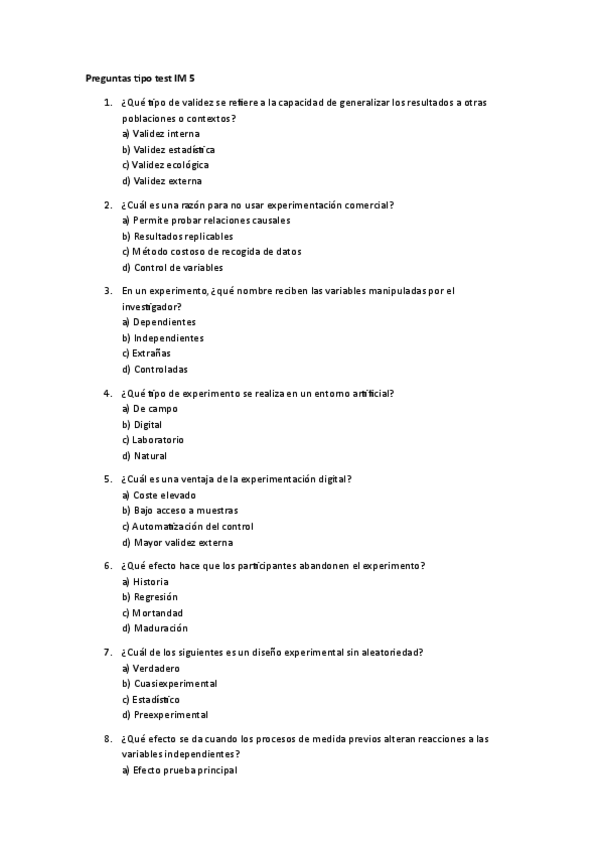 Preguntas tipo test IM 5

1. ¿Qué tipo de validez se refiere a la capacidad de generalizar los resultados a otras poblaciones o contextos?
a) Validez interna
b) Validez estadística
c) Validez ecológica
d) Validez externa

2. ¿Cuál es una razón para no usar experimentación comercial?
a) Permite probar relaciones causales
b) Resultados replicables
c) Método costoso de recogida de datos
d) Control de variables

3. En un experimento, ¿qué nombre reciben las variables manipuladas por el investigador?
a) Dependientes
b) Independientes
c) Extrañas
d) Controladas

4. ¿Qué tipo de experimento se realiza en un entorno artificial?
a) De campo
b) Digital
c) Laboratorio
d) Natural

5. ¿Cuál es una ventaja de la experimentación digital?
a) Coste elevado
b) Bajo acceso a muestras
c) Automatización del control
d) Mayor validez externa

6. ¿Qué efecto hace que los participantes abandonen el experimento?
a) Historia
b) Regresión
c) Mortandad
d) Maduración

7. ¿Cuál de los siguientes es un diseño experimental sin aleatoriedad?
a) Verdadero
b) Cuasiexperimental
c) Estadístico
d) Preexperimental

8. ¿Qué efecto se da cuando los procesos de medida previos alteran reacciones a las variables independientes?
a) Efecto prueba principal